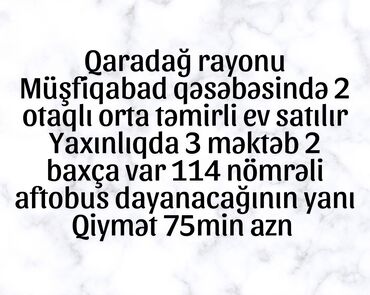 Qaradağ rayonu Müşfiqabad qəsəbəsində 2 otaqlı orta təmirli ev satılır
Yaxınlıqda 3 məktəb 2 baxça var 114 nömrəli aftobus dayanacağının yanı
Qiymət 75min azn